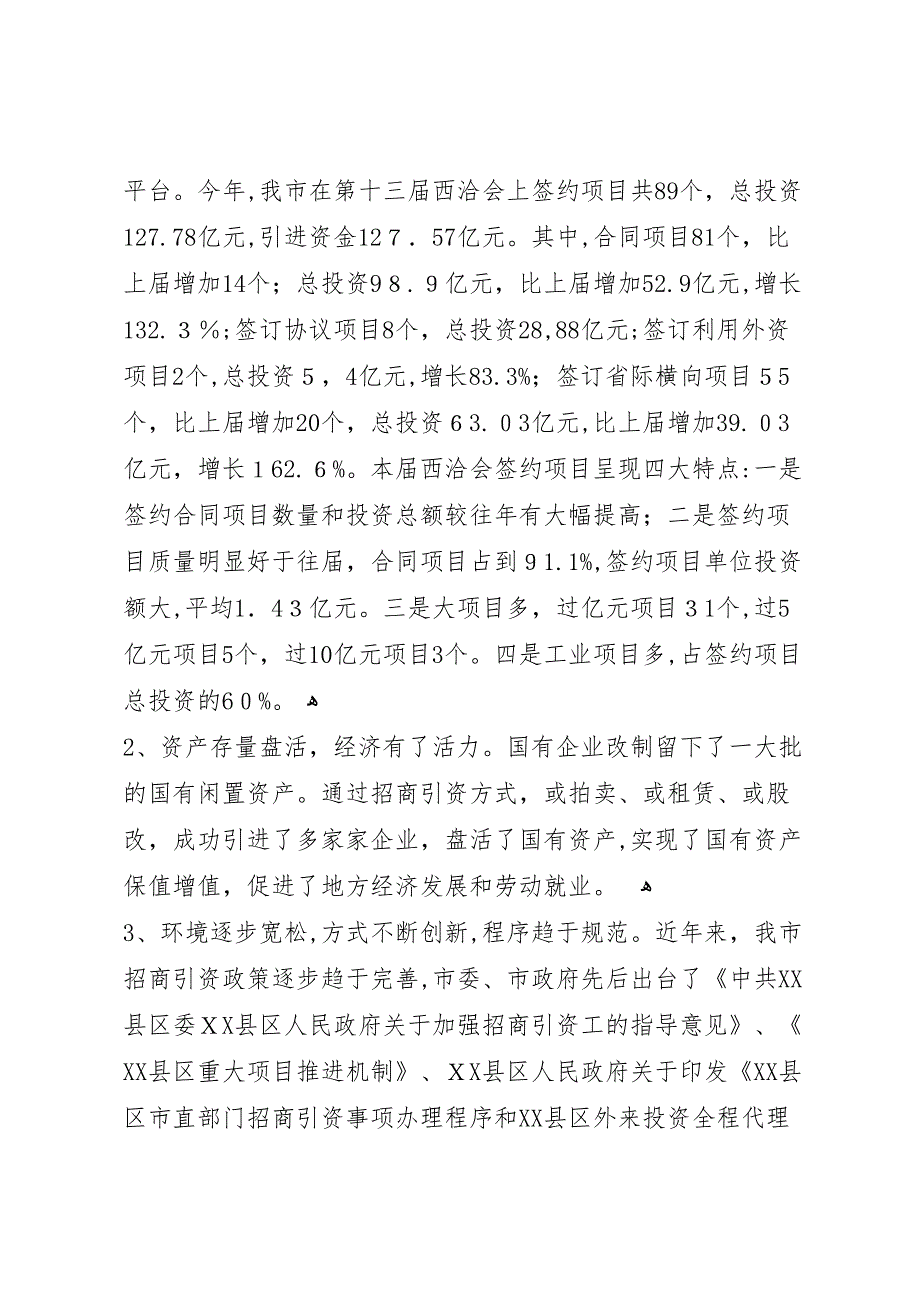 平台。今年,我市在第十三届西洽会上签约项目共89个，总投资127.78亿元,引进资金12７．57亿元。其中,合同项目81个，比上届增加14个；总投资9８．9亿元，比上届增加52.9亿元,增长132.３%;签订协议项目8个，总投资28,88亿元;签订利用外资项目2个,总投资５，4亿元,增长83.3%；签订省际横向项目５5个，比上届增加20个，总投资６3.０3亿元,比上届增加39.０3亿元，增长１62.６%。本届西洽会签约项目呈现四大特点:一是签约合同项目数量和投资总额较往年有大幅提高；二是签约项目质量明显好于往届，合同项目占到９1.1%,签约项目单位投资额大,平均1.４3亿元。三是大项目多，过亿元项目３1个，过5亿元项目5个，过10亿元项目3个。四是工业项目多,占签约项目总投资的6０%。

2、资产存量盘活，经济有了活力。国有企业改制留下了一大批的国有闲置资产。通过招商引资方式，或拍卖、或租赁、或股改，成功引进了多家家企业，盘活了国有资产,实现了国有资产保值增值，促进了地方经济发展和劳动就业。

3、环境逐步宽松,方式不断创新,程序趋于规范。近年来，我市招商引资政策逐步趋于完善,市委、市政府先后出台了《中共XX县区委ＸＸ县区人民政府关于加强招商引资工的指导意见》、《XX县区重大项目推进机制》、ＸＸ县区人民政府关于印发《XX县区市直部门招商引资事项办理程序和XX县区外来投资全程代理